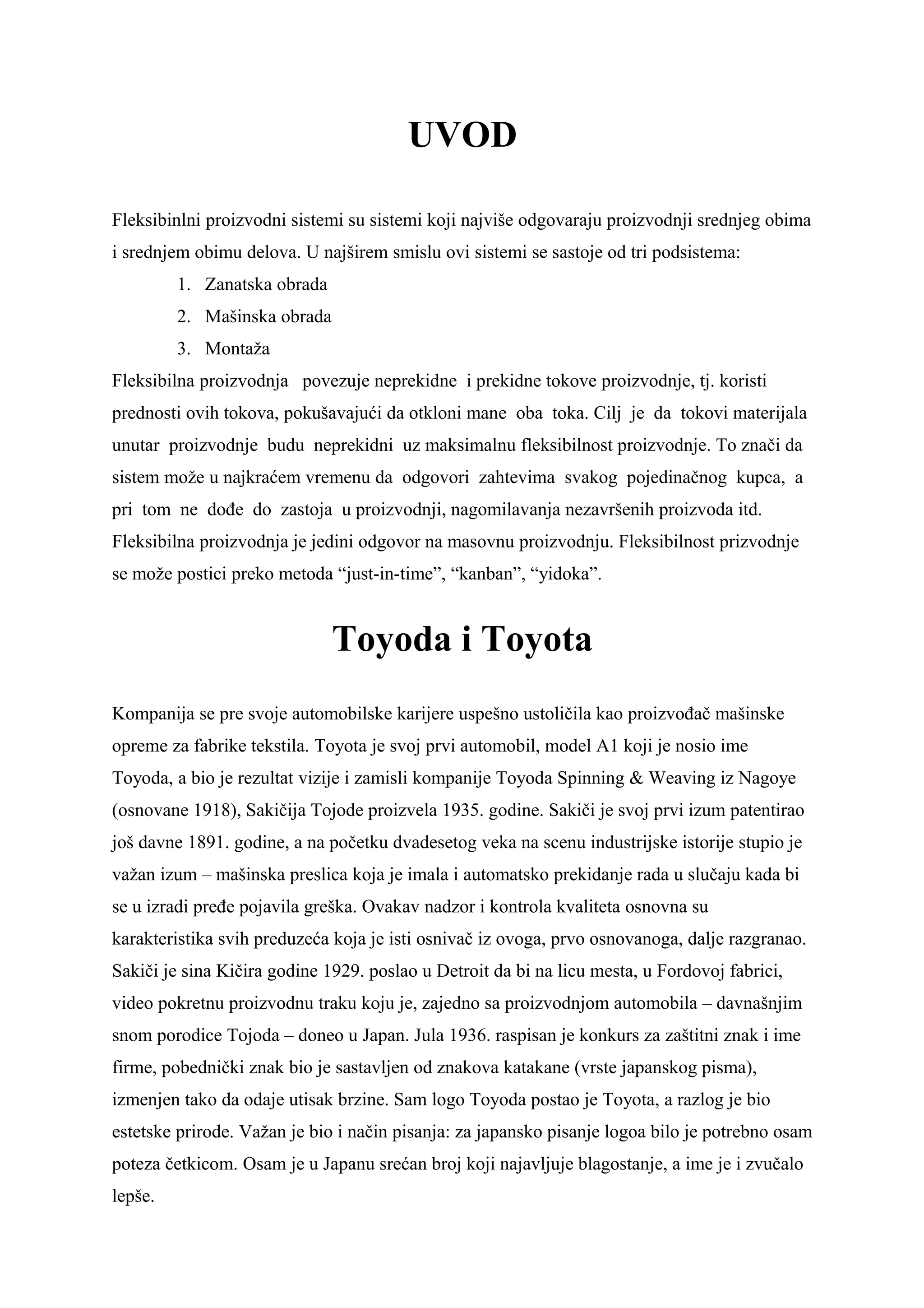 UVOD

Fleksibinlni proizvodni sistemi su sistemi koji najviše odgovaraju proizvodnji srednjeg obima i srednjem obimu delova. U najširem smislu ovi sistemi se sastoje od tri podsistema:

1. Zanatska obrada
2. Mašinska obrada
3. Montaža

Fleksibilna proizvodnja povezuje neprekidne i prekidne tokove proizvodnje, tj. koristi prednosti ovih tokova, pokušavajući da otkloni mane oba toka. Cilj je da tokovi materijala unutar proizvodnje budu neprekidni uz maksimalnu fleksibilnost proizvodnje. To znači da sistem može u najkraćem vremenu da odgovori zahtevima svakog pojedinačnog kupca, a pri tom ne dođe do zastoja u proizvodnji, nagomilavanja nezavršenih proizvoda itd. Fleksibilna proizvodnja je jedini odgovor na masovnu proizvodnju. Fleksibilnost prizvodnje se može postici preko metoda “just-in-time”, “kanban”, “yidoka”.

Toyoda i Toyota

Kompanija se pre svoje automobilske karijere uspešno ustoličila kao proizvođač mašinske opreme za fabrike tekstila. Toyota je svoj prvi automobil, model A1 koji je nosio ime Toyoda, a bio je rezultat vizije i zamisli kompanije Toyoda Spinning & Weaving iz Nagoye (osnovane 1918), Sakičija Tojode proizvela 1935. godine. Sakiči je svoj prvi izum patentirao još davne 1891. godine, a na početku dvadesetog veka na scenu industrijske istorije stupio je važan izum – mašinska preslica koja je imala i automatsko prekidanje rada u slučaju kada bi se u izradi pređe pojavila greška. Ovakav nadzor i kontrola kvaliteta osnovna su karakteristika svih preduzeća koja je isti osnivač iz ovoga, prvo osnovanoga, dalje razgranao. Sakiči je sina Kičira godine 1929. poslao u Detroit da bi na licu mesta, u Fordovoj fabrici, video pokretnu proizvodnu traku koju je, zajedno sa proizvodnjom automobila – davnašnjim snom porodice Tojoda – doneo u Japan. Jula 1936. raspisan je konkurs za zaštitni znak i ime firme, pobednički znak bio je sastavljen od znakova katakane (vrste japanskog pisma), izmenjen tako da odaje utisak brzine. Sam logo Toyoda postao je Toyota, a razlog je bio estetske prirode. Važan je bio i način pisanja: za japansko pisanje logoa bilo je potrebno osam poteza četkicom. Osam je u Japanu srećan broj koji najavljuje blagostanje, a ime je i zvučalo lepše.